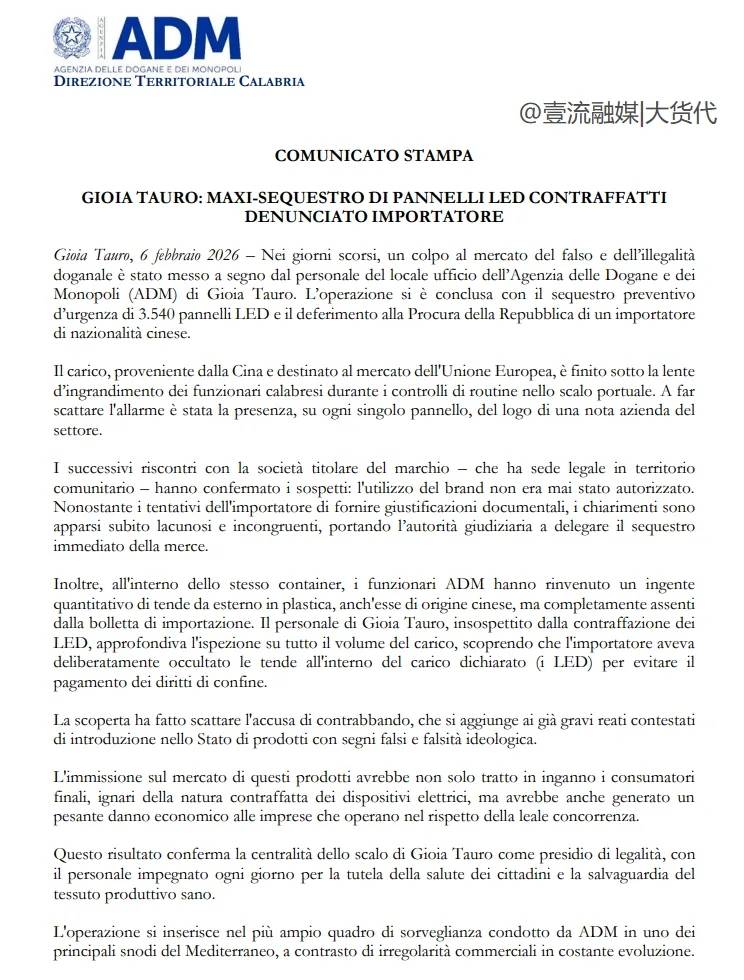 ADM
AGENZIA DELLE DOGANE E DEI MONOPOLI
DIREZIONE TERRITORIALE CALABRIA

@壹流融媒|大货代

COMUNICATO STAMPA

GIOIA TAURO: MAXI-SEQUESTRO DI PANNELLI LED CONTRAFFATTI DENUNCIATO IMPORTATORE

Gioia Tauro, 6 febbraio 2026 – Nei giorni scorsi, un colpo al mercato del falso e dell'illegalità doganale è stato messo a segno dal personale del locale ufficio dell'Agenzia delle Dogane e dei Monopoli (ADM) di Gioia Tauro. L'operazione si è conclusa con il sequestro preventivo d'urgenza di 3.540 pannelli LED e il deferimento alla Procura della Repubblica di un importatore di nazionalità cinese.

Il carico, proveniente dalla Cina e destinato al mercato dell'Unione Europea, è finito sotto la lente d'ingrandimento dei funzionari calabresi durante i controlli di routine nello scalo portuale. A far scattare l'allarme è stata la presenza, su ogni singolo pannello, del logo di una nota azienda del settore.

I successivi riscontri con la società titolare del marchio – che ha sede legale in territorio comunitario – hanno confermato i sospetti: l'utilizzo del brand non era mai stato autorizzato. Nonostante i tentativi dell'importatore di fornire giustificazioni documentali, i chiarimenti sono apparsi subito lacunosi e incongruenti, portando l'autorità giudiziaria a delegare il sequestro immediato della merce.

Inoltre, all'interno dello stesso container, i funzionari ADM hanno rinvenuto un ingente quantitativo di tende da esterno in plastica, anch'esse di origine cinese, ma completamente assenti dalla bolletta di importazione. Il personale di Gioia Tauro, insospettito dalla contraffazione dei LED, approfondiva l'ispezione su tutto il volume del carico, scoprendo che l'importatore aveva deliberatamente occultato le tende all'interno del carico dichiarato (i LED) per evitare il pagamento dei diritti di confine.

La scoperta ha fatto scattare l'accusa di contrabbando, che si aggiunge ai già gravi reati contestati di introduzione nello Stato di prodotti con segni falsi e falsità ideologica.

L'immissione sul mercato di questi prodotti avrebbe non solo tratto in inganno i consumatori finali, ignari della natura contraffatta dei dispositivi elettrici, ma avrebbe anche generato un pesante danno economico alle imprese che operano nel rispetto della leale concorrenza.

Questo risultato conferma la centralità dello scalo di Gioia Tauro come presidio di legalità, con il personale impegnato ogni giorno per la tutela della salute dei cittadini e la salvaguardia del tessuto produttivo sano.

L'operazione si inserisce nel più ampio quadro di sorveglianza condotto da ADM in uno dei principali snodi del Mediterraneo, a contrasto di irregolarità commerciali in costante evoluzione.